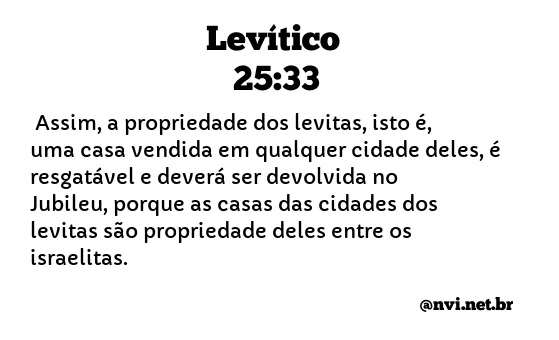 Levítico
25:33

Assim, a propriedade dos levitas, isto é, uma casa vendida em qualquer cidade deles, é resgatável e deverá ser devolvida no Jubileu, porque as casas das cidades dos levitas são propriedade deles entre os israelitas.

@nvi.net.br